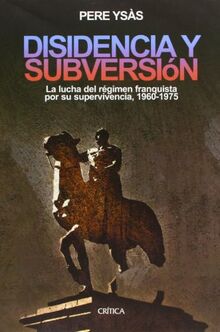 PERE YSÀS

DISIDENCIA Y SUBVERSIóN

La lucha del régimen franquista por su supervivencia, 1960-1975

CRÍTICA